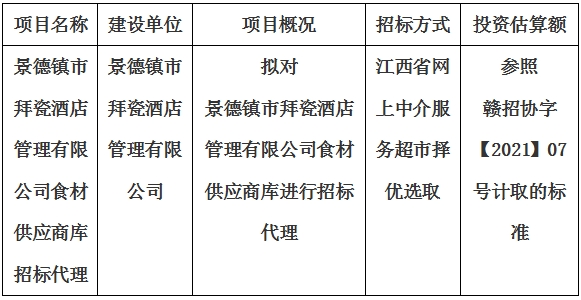 | 项目名称 | 建设单位 | 项目概况 | 招标方式 | 投资估算额 |
|---|---|---|---|---|
| 景德镇市拜瓷酒店管理有限公司食材供应商库招标代理 | 景德镇市拜瓷酒店管理有限公司 | 拟对景德镇市拜瓷酒店管理有限公司食材供应商库进行招标代理 | 江西省网上中介服务超市择优选取 | 参照赣招协字【2021】07号计取的标准 |